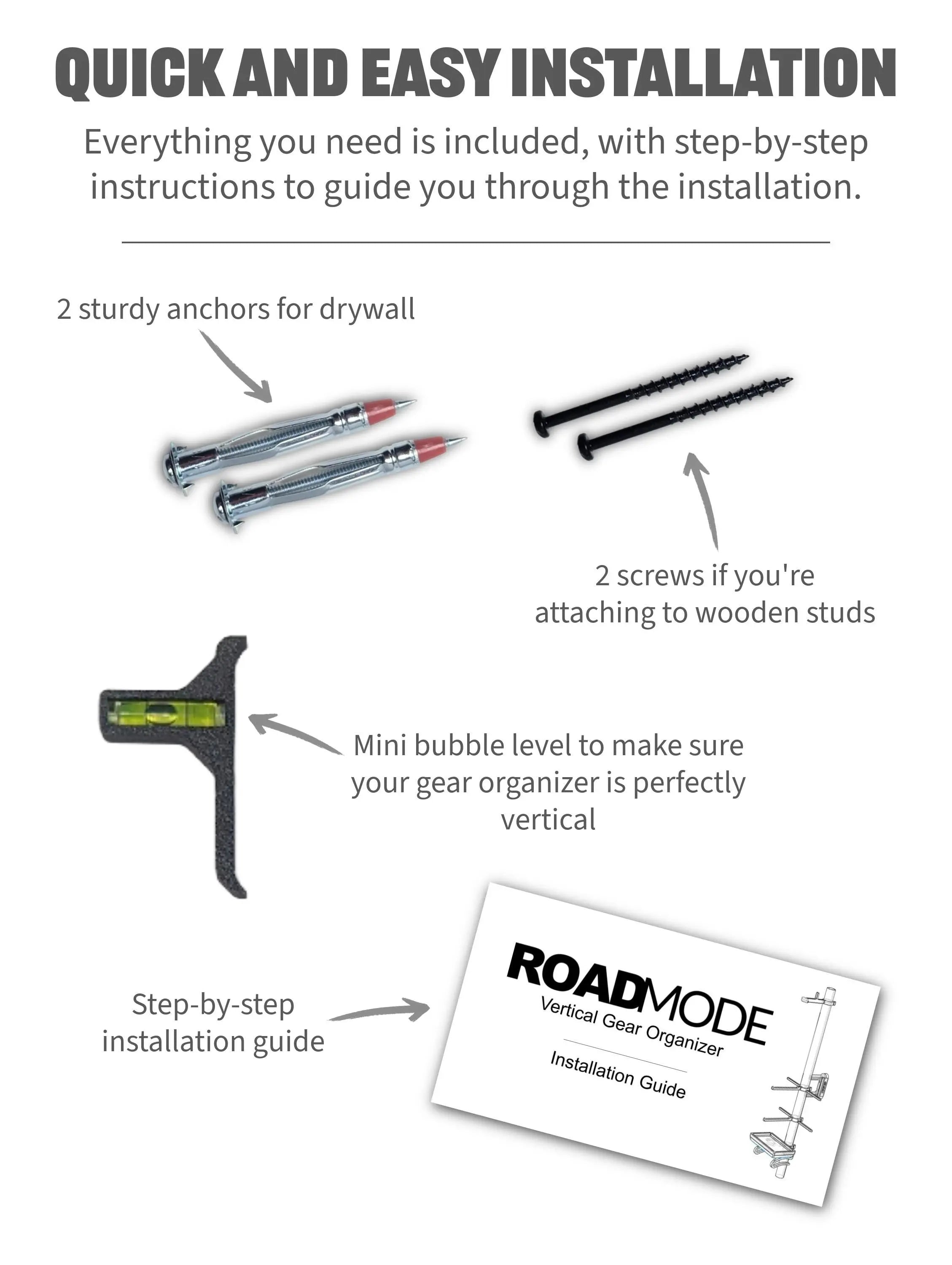 QUICK AND EASY INSTALLATION

Everything you need is included, with step-by-step instructions to guide you through the installation.

2 sturdy anchors for drywall

2 screws if you're attaching to wooden studs

Mini bubble level to make sure your gear organizer is perfectly vertical

Step-by-step installation guide

ROADMODE
Vertical Gear Organizer
Installation Guide